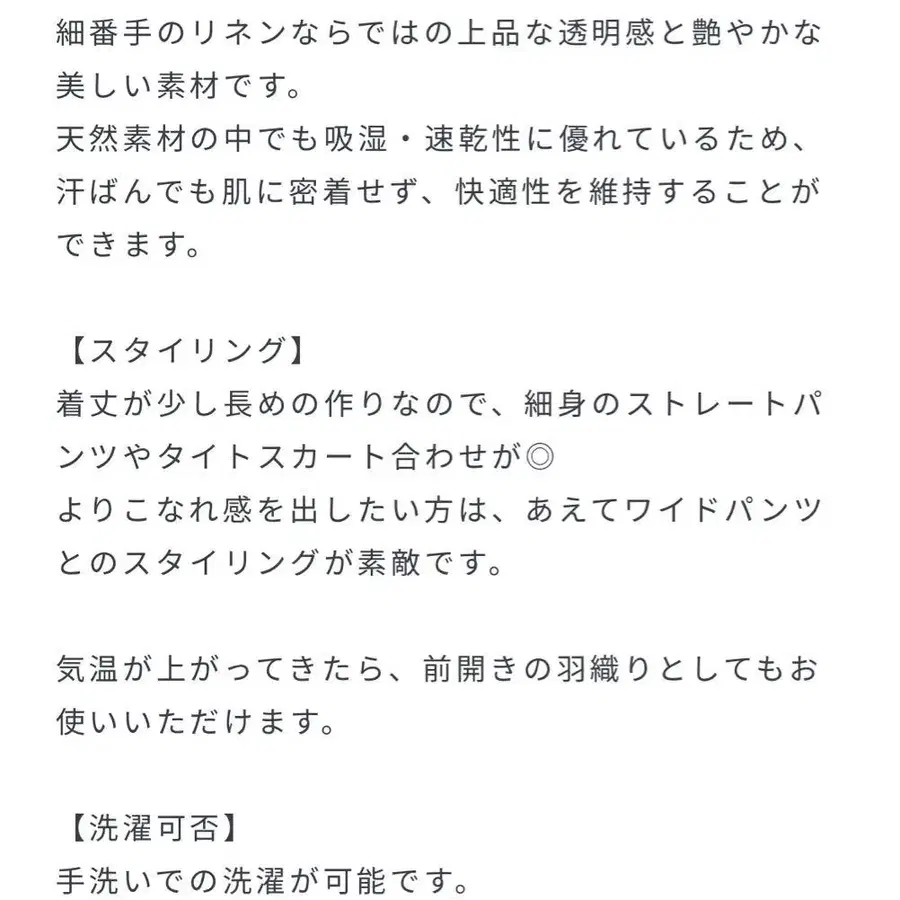 細番手のリネンならではの上品な透明感と艶やかな美しい素材です。
天然素材の中でも吸湿・速乾性に優れているため、汗ばんでも肌に密着せず、快適性を維持することができます。

【スタイリング】
着丈が少し長めの作りなので、細身のストレートパンツやタイトスカート合わせが◎
よりこなれ感を出したい方は、あえてワイドパンツとのスタイリングが素敵です。

気温が上がってきたら、前開きの羽織りとしてもお使いいただけます。

【洗濯可否】
手洗いでの洗濯が可能です。